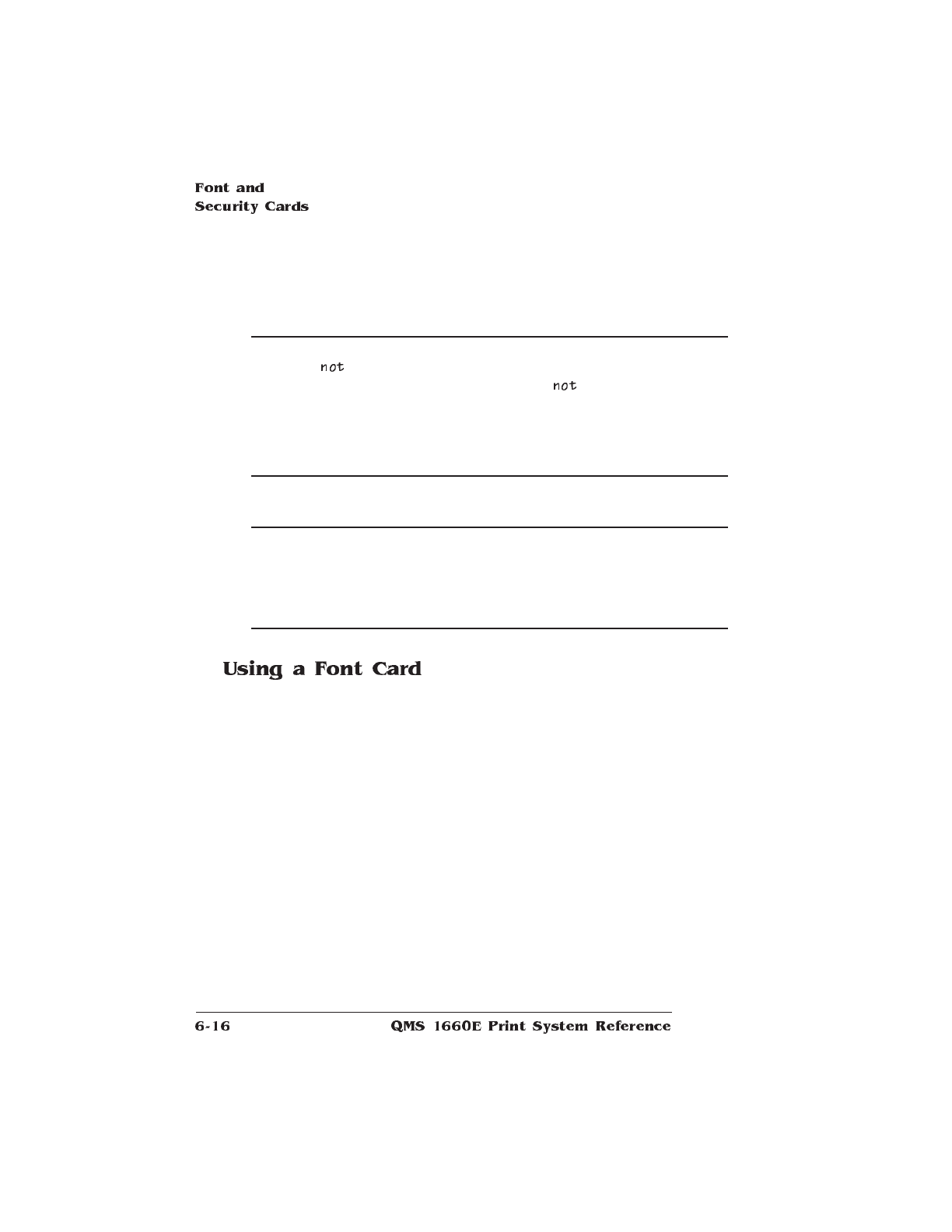 Font and
Security Cards

not
not

Using a Font Card

6-16 QMS 1660E Print System Reference